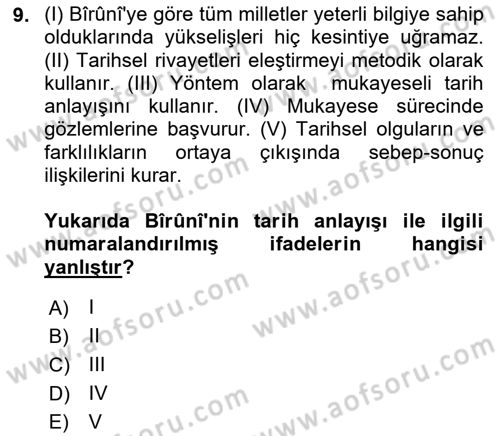 9. (I) Bîrûnî'ye göre tüm milletler yeterli bilgiye sahip olduklarında yükselişleri hiç kesintiye uğramaz. (II) Tarihsel rivayetleri eleştirmeyi metodik olarak kullanır. (III) Yöntem olarak mukayeseli tarih anlayışını kullanır. (IV) Mukayese sürecinde gözlemlerine başvurur. (V) Tarihsel olguların ve farklılıkların ortaya çıkışında sebep-sonuç ilişkilerini kurar.

Yukarıda Bîrûnî'nin tarih anlayışı ile ilgili numaralandırılmış ifadelerin hangisi yanlıştır?

A) I
B) II
C) III
D) IV
E) V

www.aofsoru.com